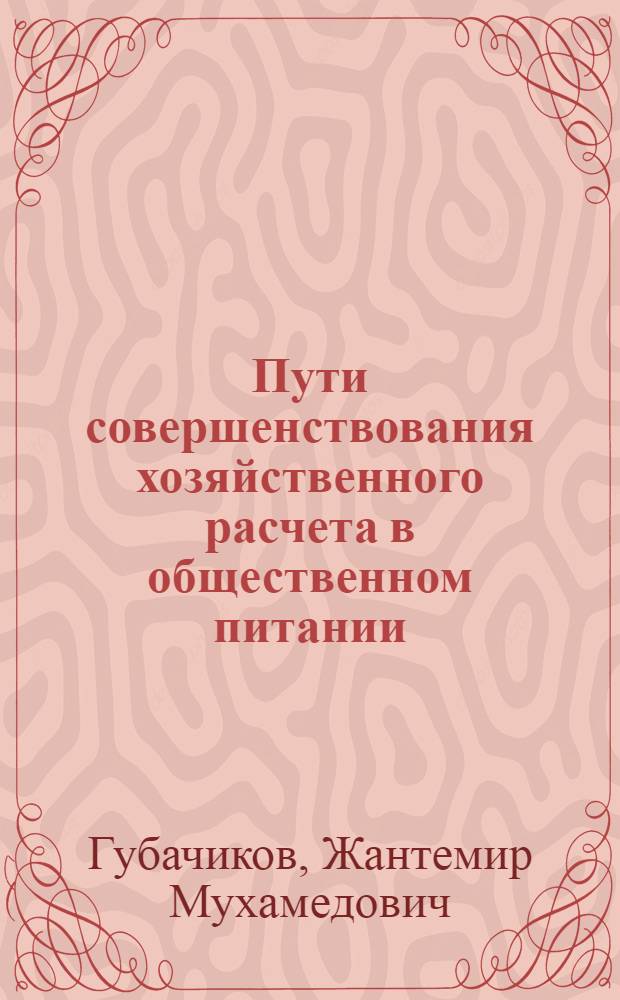 Пути совершенствования хозяйственного расчета в общественном питании

Губачиков, Жантемир Мухамедович